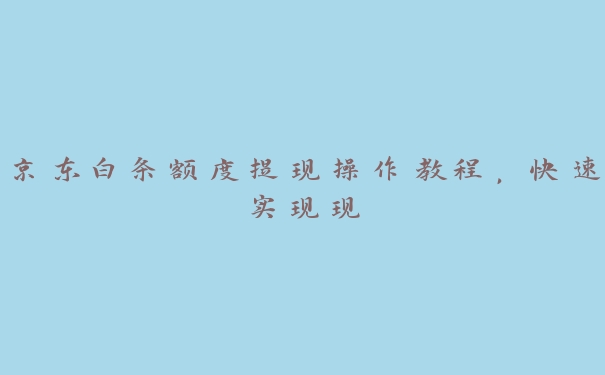 京东白条额度提现操作教程，快速实现现